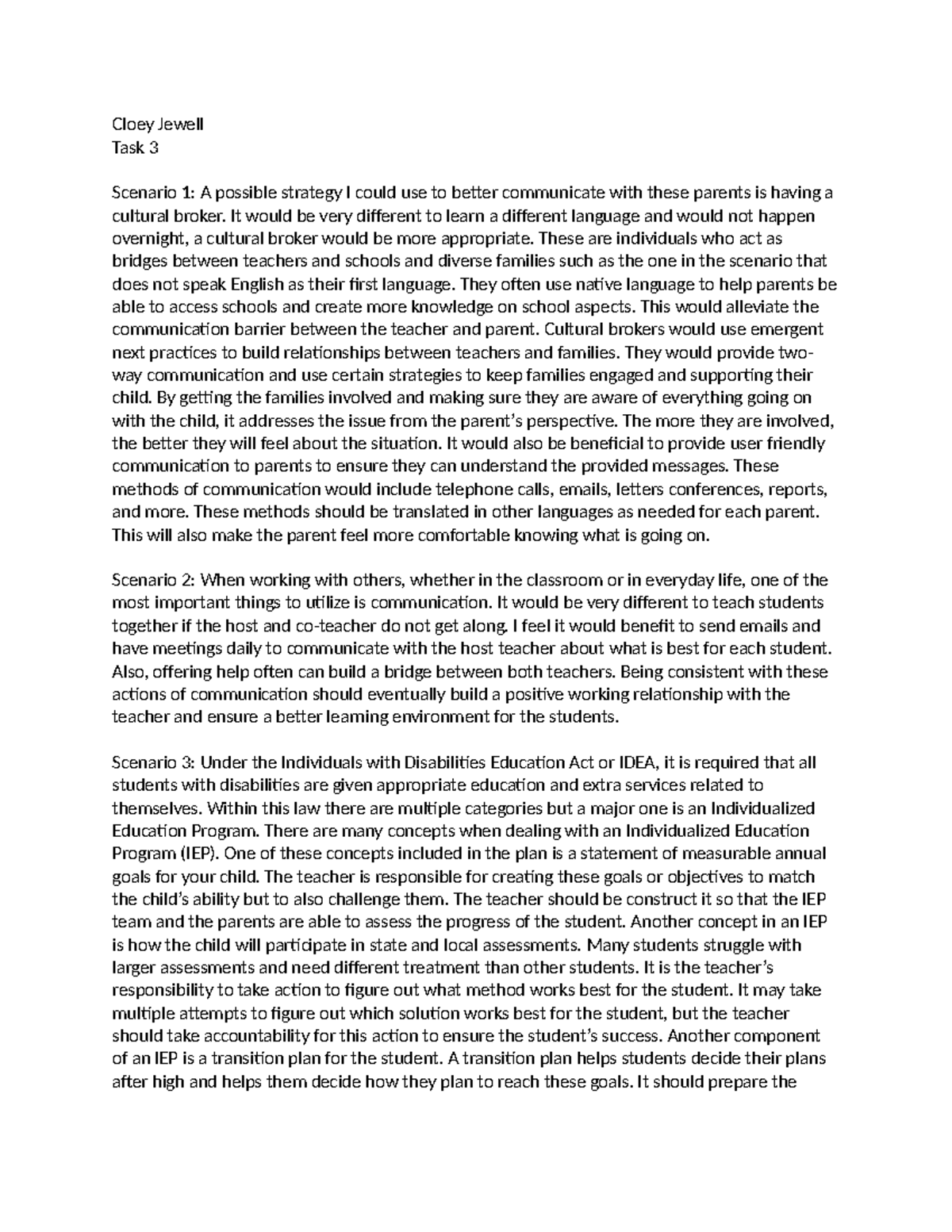 Cloey Jewell
Task 3

Scenario 1: A possible strategy I could use to better communicate with these parents is having a cultural broker. It would be very different to learn a different language and would not happen overnight, a cultural broker would be more appropriate. These are individuals who act as bridges between teachers and schools and diverse families such as the one in the scenario that does not speak English as their first language. They often use native language to help parents be able to access schools and create more knowledge on school aspects. This would alleviate the communication barrier between the teacher and parent. Cultural brokers would use emergent next practices to build relationships between teachers and families. They would provide two-way communication and use certain strategies to keep families engaged and supporting their child. By getting the families involved and making sure they are aware of everything going on with the child, it addresses the issue from the parent's perspective. The more they are involved, the better they will feel about the situation. It would also be beneficial to provide user friendly communication to parents to ensure they can understand the provided messages. These methods of communication would include telephone calls, emails, letters conferences, reports, and more. These methods should be translated in other languages as needed for each parent. This will also make the parent feel more comfortable knowing what is going on.

Scenario 2: When working with others, whether in the classroom or in everyday life, one of the most important things to utilize is communication. It would be very different to teach students together if the host and co-teacher do not get along. I feel it would benefit to send emails and have meetings daily to communicate with the host teacher about what is best for each student. Also, offering help often can build a bridge between both teachers. Being consistent with these actions of communication should eventually build a positive working relationship with the teacher and ensure a better learning environment for the students.

Scenario 3: Under the Individuals with Disabilities Education Act or IDEA, it is required that all students with disabilities are given appropriate education and extra services related to themselves. Within this law there are multiple categories but a major one is an Individualized Education Program. There are many concepts when dealing with an Individualized Education Program (IEP). One of these concepts included in the plan is a statement of measurable annual goals for your child. The teacher is responsible for creating these goals or objectives to match the child's ability but to also challenge them. The teacher should be construct it so that the IEP team and the parents are able to assess the progress of the student. Another concept in an IEP is how the child will participate in state and local assessments. Many students struggle with larger assessments and need different treatment than other students. It is the teacher's responsibility to take action to figure out what method works best for the student. It may take multiple attempts to figure out which solution works best for the student, but the teacher should take accountability for this action to ensure the student's success. Another component of an IEP is a transition plan for the student. A transition plan helps students decide their plans after high and helps them decide how they plan to reach these goals. It should prepare the